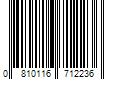 0 810116 712236